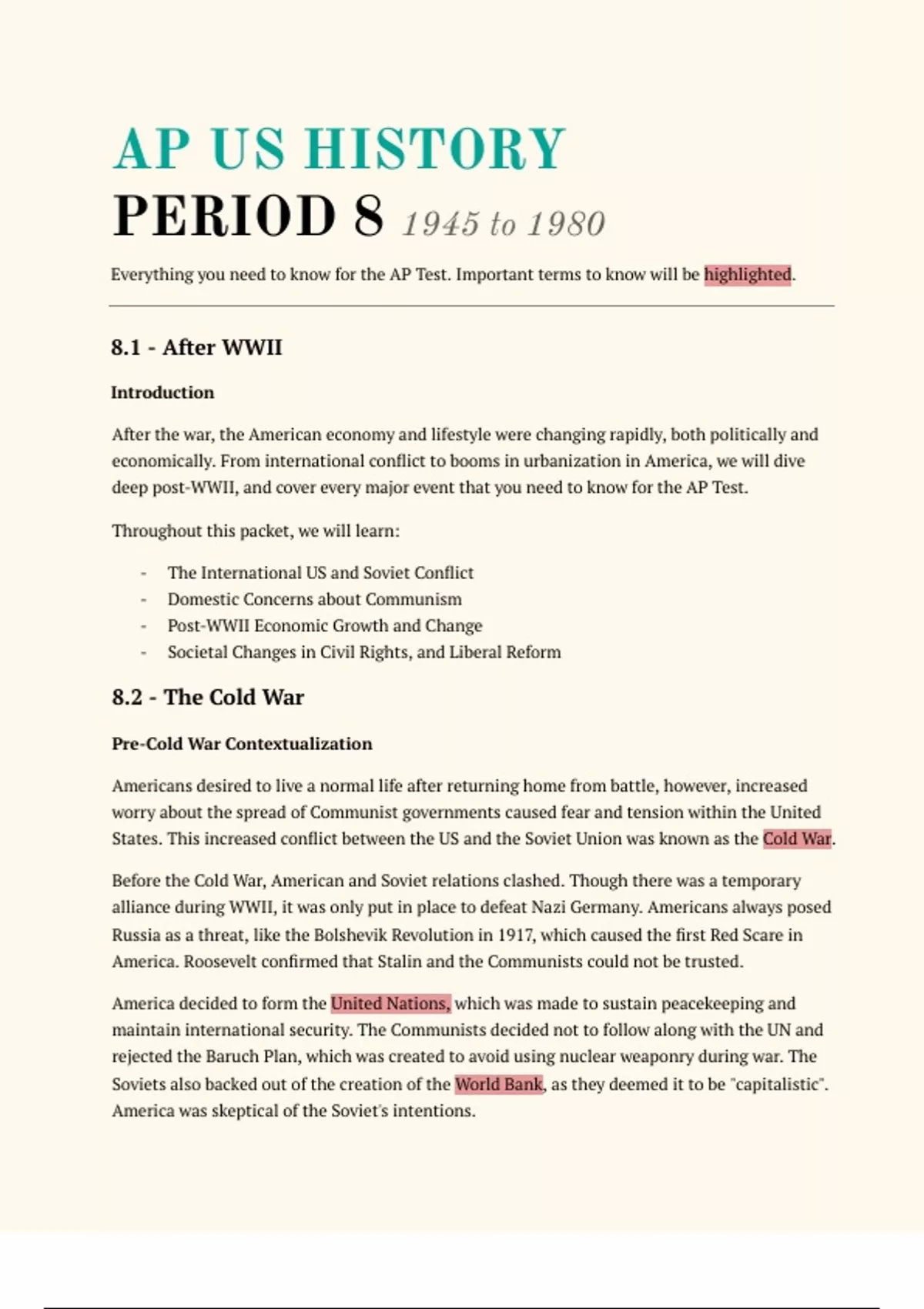 AP US HISTORY
PERIOD 8 1945 to 1980

Everything you need to know for the AP Test. Important terms to know will be highlighted.

8.1 - After WWII

Introduction

After the war, the American economy and lifestyle were changing rapidly, both politically and economically. From international conflict to booms in urbanization in America, we will dive deep post-WWII, and cover every major event that you need to know for the AP Test.

Throughout this packet, we will learn:

- The International US and Soviet Conflict
- Domestic Concerns about Communism
- Post-WWII Economic Growth and Change
- Societal Changes in Civil Rights, and Liberal Reform

8.2 - The Cold War

Pre-Cold War Contextualization

Americans desired to live a normal life after returning home from battle, however, increased worry about the spread of Communist governments caused fear and tension within the United States. This increased conflict between the US and the Soviet Union was known as the Cold War.

Before the Cold War, American and Soviet relations clashed. Though there was a temporary alliance during WWII, it was only put in place to defeat Nazi Germany. Americans always posed Russia as a threat, like the Bolshevik Revolution in 1917, which caused the first Red Scare in America. Roosevelt confirmed that Stalin and the Communists could not be trusted.

America decided to form the United Nations, which was made to sustain peacekeeping and maintain international security. The Communists decided not to follow along with the UN and rejected the Baruch Plan, which was created to avoid using nuclear weaponry during war. The Soviets also backed out of the creation of the World Bank, as they deemed it to be "capitalistic". America was skeptical of the Soviet's intentions.